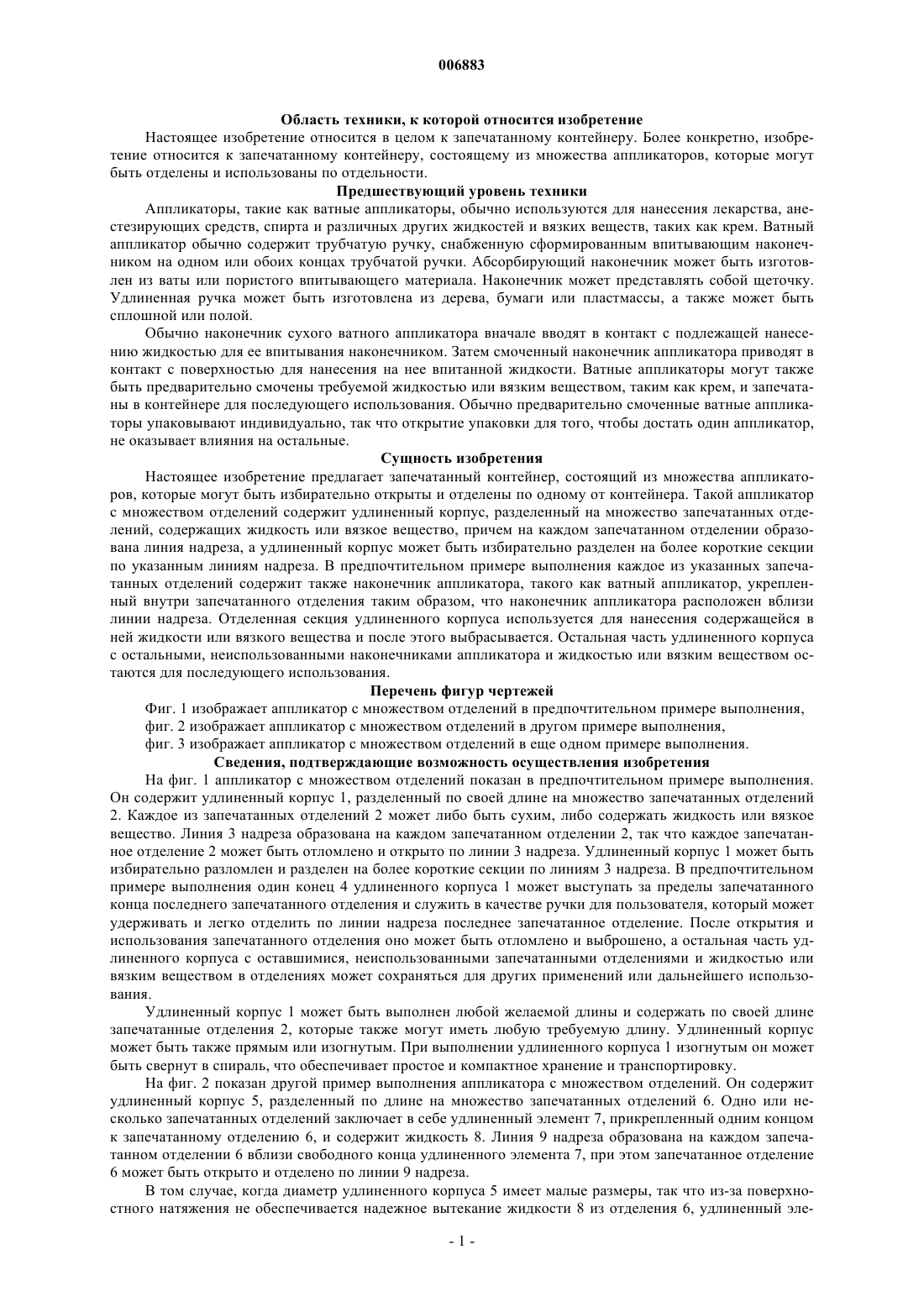 006883

Область техники, к которой относится изобретение

Настоящее изобретение относится в целом к запечатанному контейнеру. Более конкретно, изобретение относится к запечатанному контейнеру, состоящему из множества аппликаторов, которые могут быть отделены и использованы по отдельности.

Предшествующий уровень техники

Аппликаторы, такие как ватные аппликаторы, обычно используются для нанесения лекарства, анестезирующих средств, спирта и различных других жидкостей и вязких веществ, таких как крем. Ватный аппликатор обычно содержит трубчатую ручку, снабженную сформированным впитывающим наконечником на одном или обоих концах трубчатой ручки. Абсорбирующий наконечник может быть изготовлен из ваты или пористого впитывающего материала. Наконечник может представлять собой щеточку. Удлиненная ручка может быть изготовлена из дерева, бумаги или пластмассы, а также может быть сплошной или полой.

Обычно наконечник сухого ватного аппликатора вначале вводят в контакт с подлежащей нанесению жидкостью для ее впитывания наконечником. Затем смоченный наконечник аппликатора приводят в контакт с поверхностью для нанесения на нее впитанной жидкости. Ватные аппликаторы могут также быть предварительно смочены требуемой жидкостью или вязким веществом, таким как крем, и запечатаны в контейнере для последующего использования. Обычно предварительно смоченные ватные аппликаторы упаковывают индивидуально, так что открытие упаковки для того, чтобы достать один аппликатор, не оказывает влияния на остальные.

Сущность изобретения

Настоящее изобретение предлагает запечатанный контейнер, состоящий из множества аппликаторов, которые могут быть избирательно открыты и отделены по одному от контейнера. Такой аппликатор с множеством отделений содержит удлиненный корпус, разделенный на множество запечатанных отделений, содержащих жидкость или вязкое вещество, причем на каждом запечатанном отделении образована линия надреза, а удлиненный корпус может быть избирательно разделен на более короткие секции по указанным линиям надреза. В предпочтительном примере выполнения каждое из указанных запечатанных отделений содержит также наконечник аппликатора, такого как ватный аппликатор, укрепленный внутри запечатанного отделения таким образом, что наконечник аппликатора расположен вблизи линии надреза. Отделенная секция удлиненного корпуса используется для нанесения содержащейся в ней жидкости или вязкого вещества и после этого выбрасывается. Остальная часть удлиненного корпуса с остальными, неиспользованными наконечниками аппликатора и жидкостью или вязким веществом остаются для последующего использования.

Перечень фигур чертежей

Фиг. 1 изображает аппликатор с множеством отделений в предпочтительном примере выполнения,

фиг. 2 изображает аппликатор с множеством отделений в другом примере выполнения,

фиг. 3 изображает аппликатор с множеством отделений в еще одном примере выполнения.

Сведения, подтверждающие возможность осуществления изобретения

На фиг. 1 аппликатор с множеством отделений показан в предпочтительном примере выполнения. Он содержит удлиненный корпус 1, разделенный по своей длине на множество запечатанных отделений 2. Каждое из запечатанных отделений 2 может либо быть сухим, либо содержать жидкость или вязкое вещество. Линия 3 надреза образована на каждом запечатанном отделении 2, так что каждое запечатанное отделение 2 может быть отломлено и открыто по линии 3 надреза. Удлиненный корпус 1 может быть избирательно разломлен и разделен на более короткие секции по линиям 3 надреза. В предпочтительном примере выполнения один конец 4 удлиненного корпуса 1 может выступать за пределы запечатанного конца последнего запечатанного отделения и служить в качестве ручки для пользователя, который может удерживать и легко отделить по линии надреза последнее запечатанное отделение. После открытия и использования запечатанного отделения оно может быть отломлено и выброшено, а остальная часть удлиненного корпуса с оставшимися, неиспользованными запечатанными отделениями и жидкостью или вязким веществом в отделениях может сохраняться для других применений или дальнейшего использования.

Удлиненный корпус 1 может быть выполнен любой желаемой длины и содержать по своей длине запечатанные отделения 2, которые также могут иметь любую требуемую длину. Удлиненный корпус может быть также прямым или изогнутым. При выполнении удлиненного корпуса 1 изогнутым он может быть свернут в спираль, что обеспечивает простое и компактное хранение и транспортировку.

На фиг. 2 показан другой пример выполнения аппликатора с множеством отделений. Он содержит удлиненный корпус 5, разделенный по длине на множество запечатанных отделений 6. Одно или несколько запечатанных отделений заключает в себе удлиненный элемент 7, прикрепленный одним концом к запечатанному отделению 6, и содержит жидкость 8. Линия 9 надреза образована на каждом запечатанном отделении 6 вблизи свободного конца удлиненного элемента 7, при этом запечатанное отделение 6 может быть открыто и отделено по линии 9 надреза.

В том случае, когда диаметр удлиненного корпуса 5 имеет малые размеры, так что из-за поверхностного натяжения не обеспечивается надежное вытекание жидкости 8 из отделения 6, удлиненный эле-

- 1 -